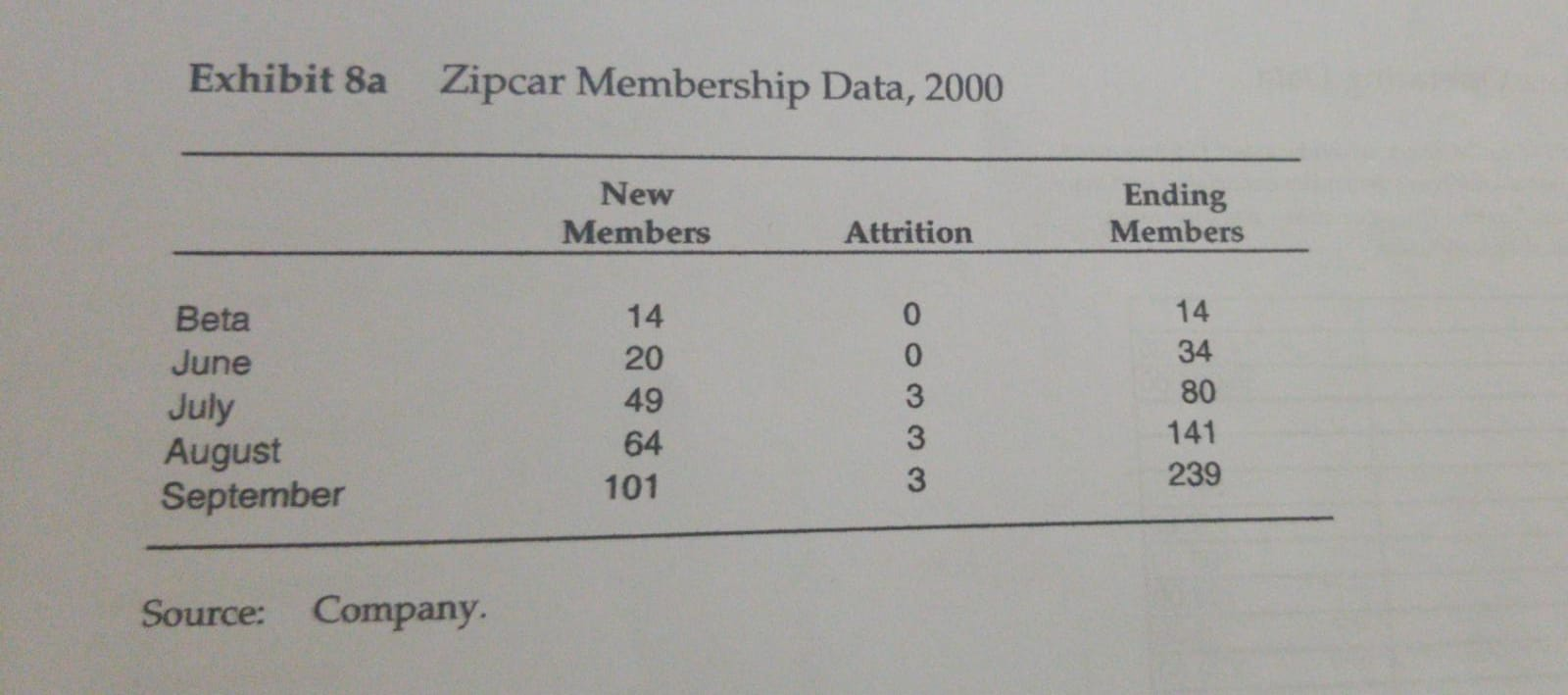 Exhibit 8a Zipcar Membership Data, 2000

| | New Members | Attrition | Ending Members |
|---|---|---|---|
| Beta | 14 | 0 | 14 |
| June | 20 | 0 | 34 |
| July | 49 | 3 | 80 |
| August | 64 | 3 | 141 |
| September | 101 | 3 | 239 |

Source: Company.